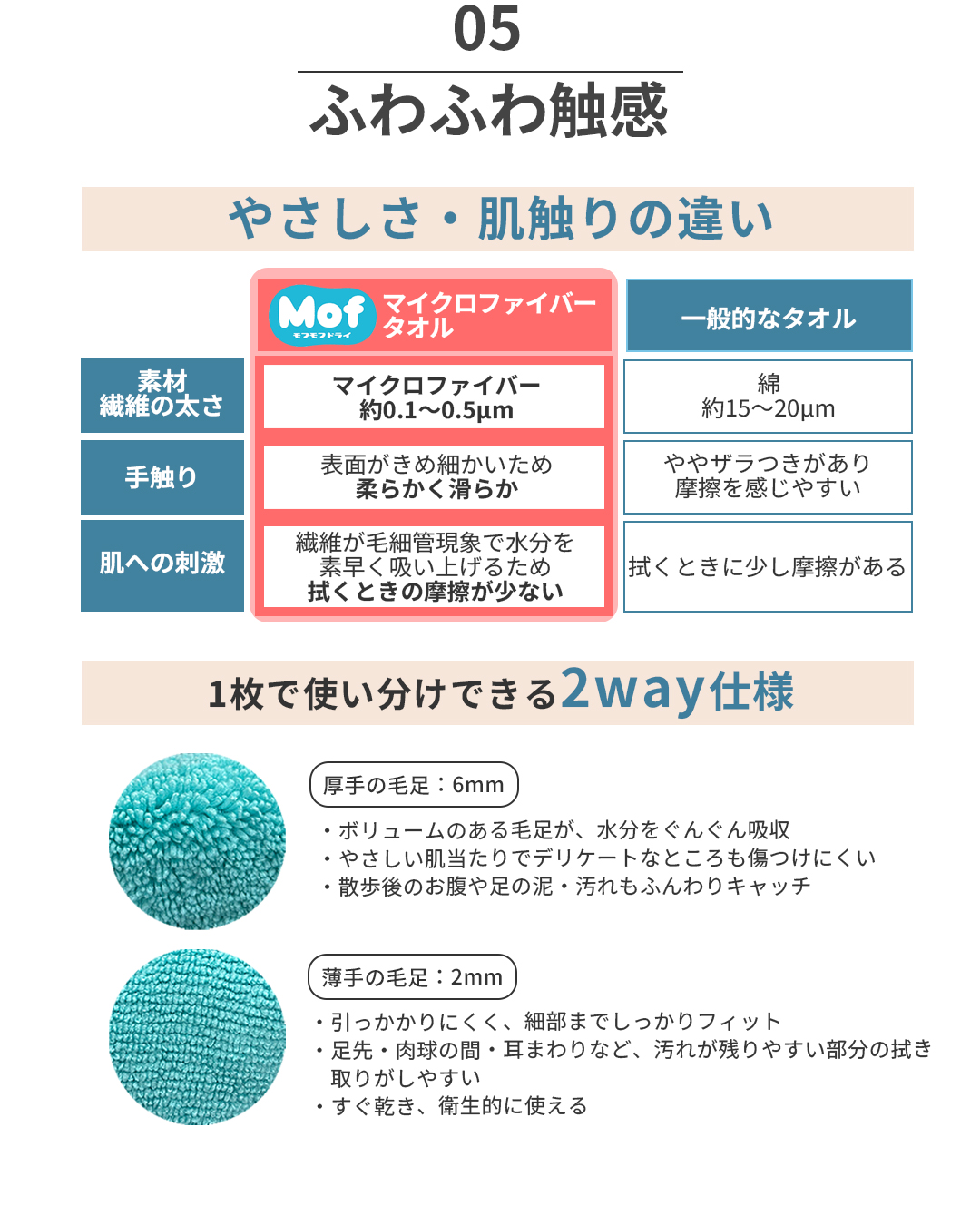 05

ふわふわ触感

やさしさ・肌触りの違い

| | Mof モフモフドライ マイクロファイバータオル | 一般的なタオル |
|---|---|---|
| 素材 繊維の太さ | マイクロファイバー 約0.1〜0.5μm | 綿 約15〜20μm |
| 手触り | 表面がきめ細かいため 柔らかく滑らか | ややザラつきがあり 摩擦を感じやすい |
| 肌への刺激 | 繊維が毛細管現象で水分を 素早く吸い上げるため 拭くときの摩擦が少ない | 拭くときに少し摩擦がある |

1枚で使い分けできる2way仕様

厚手の毛足：6mm

・ボリュームのある毛足が、水分をぐんぐん吸収
・やさしい肌当たりでデリケートなところも傷つけにくい
・散歩後のお腹や足の泥・汚れもふんわりキャッチ

薄手の毛足：2mm

・引っかかりにくく、細部までしっかりフィット
・足先・肉球の間・耳まわりなど、汚れが残りやすい部分の拭き取りがしやすい
・すぐ乾き、衛生的に使える